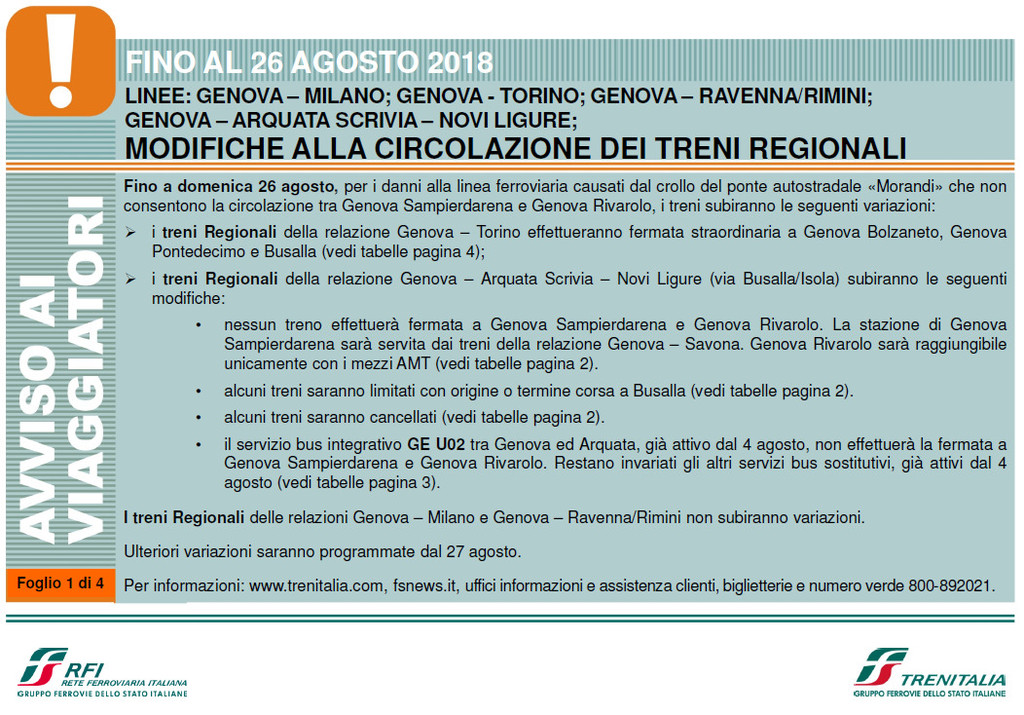 !

FINO AL 26 AGOSTO 2018

LINEE: GENOVA – MILANO; GENOVA - TORINO; GENOVA – RAVENNA/RIMINI; GENOVA – ARQUATA SCRIVIA – NOVI LIGURE;

MODIFICHE ALLA CIRCOLAZIONE DEI TRENI REGIONALI

AVVISO AI VIAGGIATORI

Fino a domenica 26 agosto, per i danni alla linea ferroviaria causati dal crollo del ponte autostradale «Morandi» che non consentono la circolazione tra Genova Sampierdarena e Genova Rivarolo, i treni subiranno le seguenti variazioni:

➢ i treni Regionali della relazione Genova – Torino effettueranno fermata straordinaria a Genova Bolzaneto, Genova Pontedecimo e Busalla (vedi tabelle pagina 4);

➢ i treni Regionali della relazione Genova – Arquata Scrivia – Novi Ligure (via Busalla/Isola) subiranno le seguenti modifiche:

• nessun treno effettuerà fermata a Genova Sampierdarena e Genova Rivarolo. La stazione di Genova Sampierdarena sarà servita dai treni della relazione Genova – Savona. Genova Rivarolo sarà raggiungibile unicamente con i mezzi AMT (vedi tabelle pagina 2).

• alcuni treni saranno limitati con origine o termine corsa a Busalla (vedi tabelle pagina 2).

• alcuni treni saranno cancellati (vedi tabelle pagina 2).

• il servizio bus integrativo GE U02 tra Genova ed Arquata, già attivo dal 4 agosto, non effettuerà la fermata a Genova Sampierdarena e Genova Rivarolo. Restano invariati gli altri servizi bus sostitutivi, già attivi dal 4 agosto (vedi tabelle pagina 3).

I treni Regionali delle relazioni Genova – Milano e Genova – Ravenna/Rimini non subiranno variazioni.

Ulteriori variazioni saranno programmate dal 27 agosto.

Foglio 1 di 4

Per informazioni: www.trenitalia.com, fsnews.it, uffici informazioni e assistenza clienti, biglietterie e numero verde 800-892021.

RFI RETE FERROVIARIA ITALIANA GRUPPO FERROVIE DELLO STATO ITALIANE

TRENITALIA GRUPPO FERROVIE DELLO STATO ITALIANE